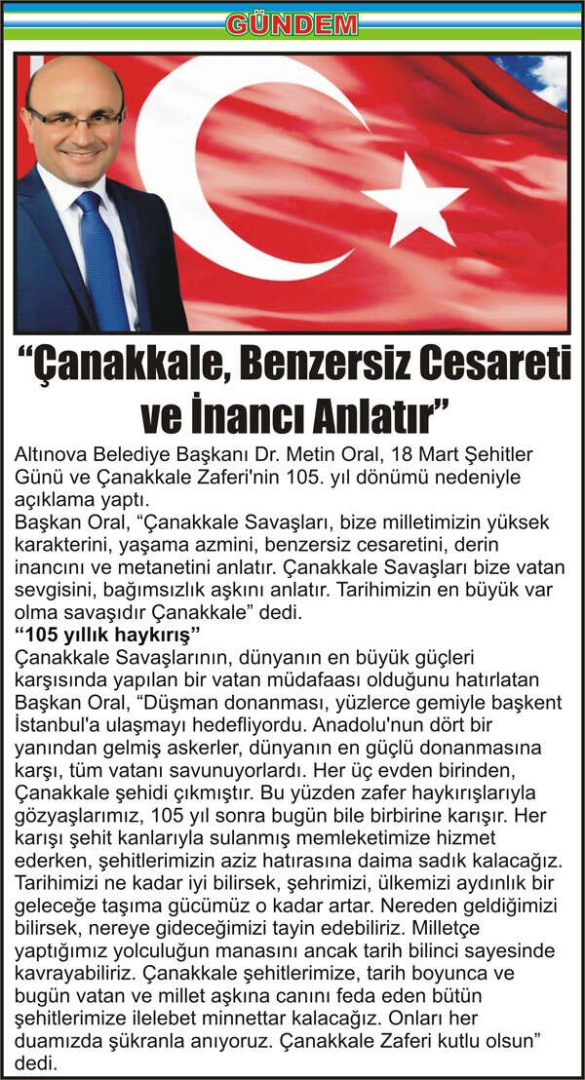 GÜNDEM

“Çanakkale, Benzersiz Cesareti ve İnancı Anlatır”

Altınova Belediye Başkanı Dr. Metin Oral, 18 Mart Şehitler Günü ve Çanakkale Zaferi'nin 105. yıl dönümü nedeniyle açıklama yaptı.

Başkan Oral, “Çanakkale Savaşları, bize milletimizin yüksek karakterini, yaşama azmini, benzersiz cesaretini, derin inancını ve metanetini anlatır. Çanakkale Savaşları bize vatan sevgisini, bağımsızlık aşkını anlatır. Tarihimizin en büyük var olma savaşıdır Çanakkale” dedi.

“105 yıllık haykırış”

Çanakkale Savaşlarının, dünyanın en büyük güçleri karşısında yapılan bir vatan müdafaası olduğunu hatırlatan Başkan Oral, “Düşman donanması, yüzlerce gemiyle başkent İstanbul'a ulaşmayı hedefliyordu. Anadolu'nun dört bir yanından gelmiş askerler, dünyanın en güçlü donanmasına karşı, tüm vatanı savunuyorlardı. Her üç evden birinden, Çanakkale şehidi çıkmıştır. Bu yüzden zafer haykırışlarıyla gözyaşlarımız, 105 yıl sonra bugün bile birbirine karışır. Her karışı şehit kanlarıyla sulanmış memleketimize hizmet ederken, şehitlerimizin aziz hatırasına daima sadık kalacağız. Tarihimizi ne kadar iyi bilirsek, şehrimizi, ülkemizi aydınlık bir geleceğe taşıma gücümüz o kadar artar. Nereden geldiğimizi bilirsek, nereye gideceğimizi tayin edebiliriz. Milletçe yaptığımız yolculuğun manasını ancak tarih bilinci sayesinde kavrayabiliriz. Çanakkale şehitlerimize, tarih boyunca ve bugün vatan ve millet aşkına canını feda eden bütün şehitlerimize ilelebet minnettar kalacağız. Onları her duamızda şükranla anıyoruz. Çanakkale Zaferi kutlu olsun” dedi.